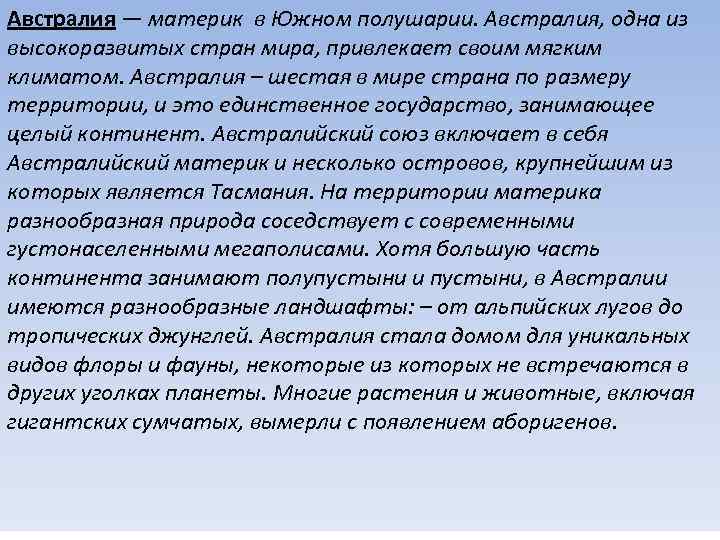 Австралия — материк в Южном полушарии. Австралия, одна из высокоразвитых стран мира, привлекает своим мягким климатом. Австралия – шестая в мире страна по размеру территории, и это единственное государство, занимающее целый континент. Австралийский союз включает в себя Австралийский материк и несколько островов, крупнейшим из которых является Тасмания. На территории материка разнообразная природа соседствует с современными густонаселенными мегаполисами. Хотя большую часть континента занимают полупустыни и пустыни, в Австралии имеются разнообразные ландшафты: – от альпийских лугов до тропических джунглей. Австралия стала домом для уникальных видов флоры и фауны, некоторые из которых не встречаются в других уголках планеты. Многие растения и животные, включая гигантских сумчатых, вымерли с появлением аборигенов.